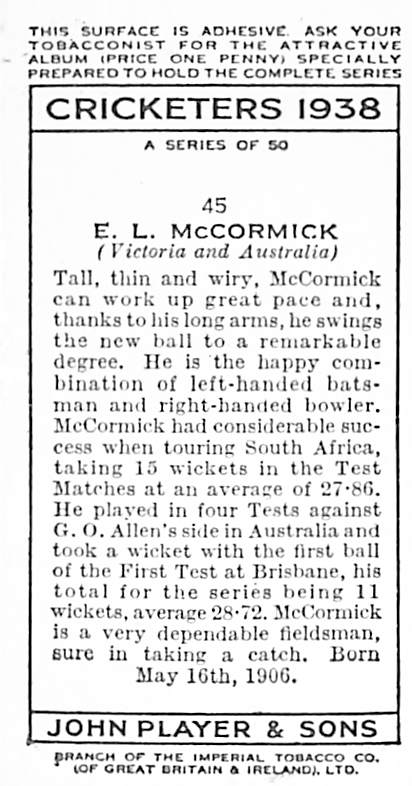 THIS SURFACE IS ADHESIVE. ASK YOUR TOBACCONIST FOR THE ATTRACTIVE ALBUM (PRICE ONE PENNY) SPECIALLY PREPARED TO HOLD THE COMPLETE SERIES

CRICKETERS 1938

A SERIES OF 50

45

E. L. McCORMICK

(Victoria and Australia)

Tall, thin and wiry, McCormick can work up great pace and, thanks to his long arms, he swings the new ball to a remarkable degree. He is the happy combination of left-handed batsman and right-handed bowler. McCormick had considerable success when touring South Africa, taking 15 wickets in the Test Matches at an average of 27·86. He played in four Tests against G. O. Allen's side in Australia and took a wicket with the first ball of the First Test at Brisbane, his total for the series being 11 wickets, average 28·72. McCormick is a very dependable fieldsman, sure in taking a catch. Born May 16th, 1906.

JOHN PLAYER & SONS

BRANCH OF THE IMPERIAL TOBACCO CO. (OF GREAT BRITAIN & IRELAND), LTD.